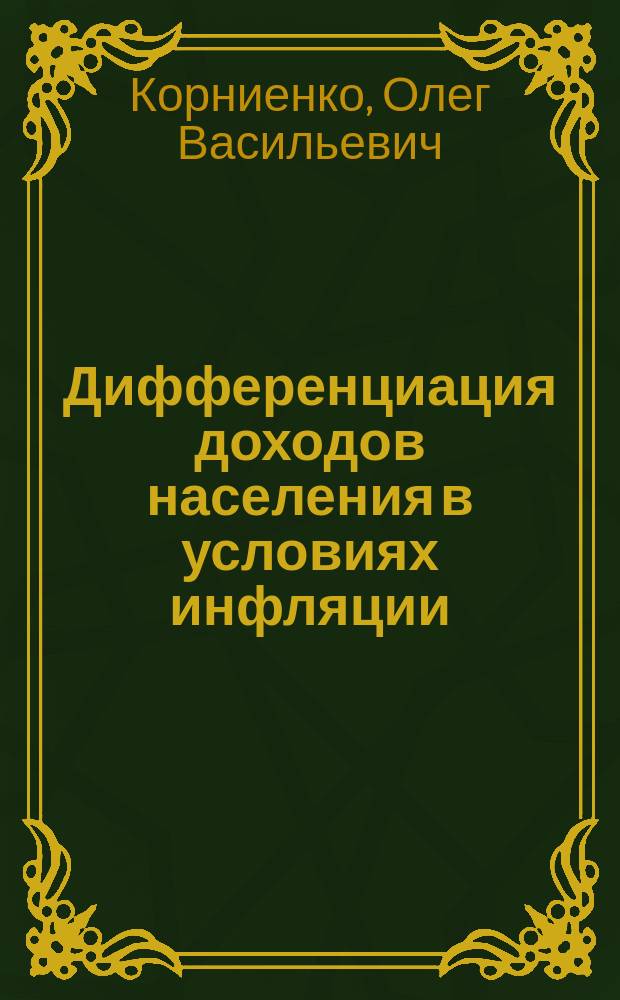 Корниенко, Олег Васильевич

Дифференциация доходов населения в условиях инфляции